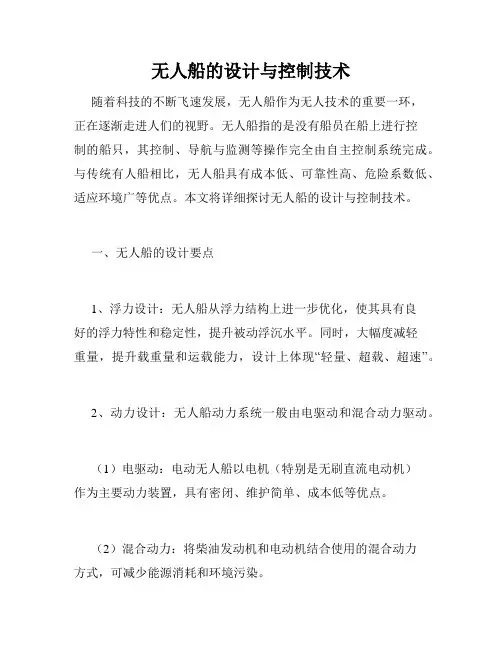 无人船的设计与控制技术

随着科技的不断飞速发展，无人船作为无人技术的重要一环，正在逐渐走进人们的视野。无人船指的是没有船员在船上进行控制的船只，其控制、导航与监测等操作完全由自主控制系统完成。与传统有人船相比，无人船具有成本低、可靠性高、危险系数低、适应环境广等优点。本文将详细探讨无人船的设计与控制技术。

一、无人船的设计要点

1、浮力设计：无人船从浮力结构上进一步优化，使其具有良好的浮力特性和稳定性，提升被动浮沉水平。同时，大幅度减轻重量，提升载重量和运载能力，设计上体现“轻量、超载、超速”。

2、动力设计：无人船动力系统一般由电驱动和混合动力驱动。

（1）电驱动：电动无人船以电机（特别是无刷直流电动机）作为主要动力装置，具有密闭、维护简单、成本低等优点。

（2）混合动力：将柴油发动机和电动机结合使用的混合动力方式，可减少能源消耗和环境污染。